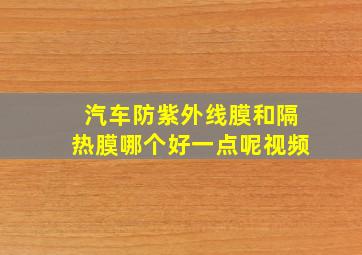 汽车防紫外线膜和隔热膜哪个好一点呢视频